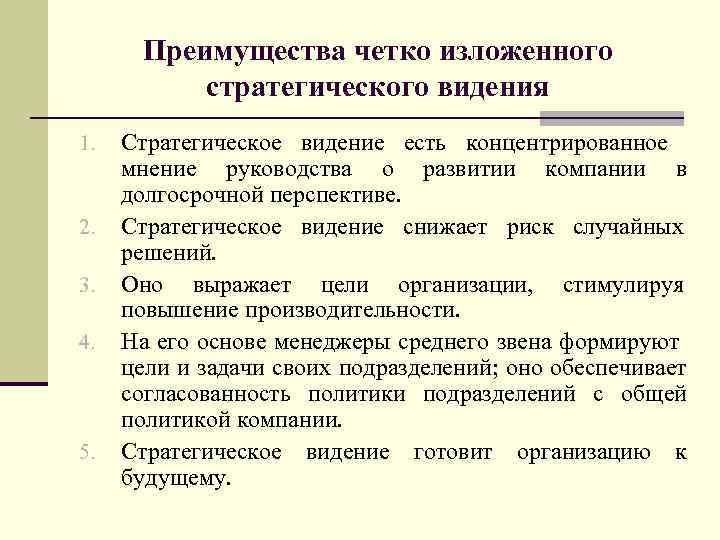 Преимущества четко изложенного стратегического видения

1. Стратегическое видение есть концентрированное мнение руководства о развитии компании в долгосрочной перспективе.
2. Стратегическое видение снижает риск случайных решений.
3. Оно выражает цели организации, стимулируя повышение производительности.
4. На его основе менеджеры среднего звена формируют цели и задачи своих подразделений; оно обеспечивает согласованность политики подразделений с общей политикой компании.
5. Стратегическое видение готовит организацию к будущему.